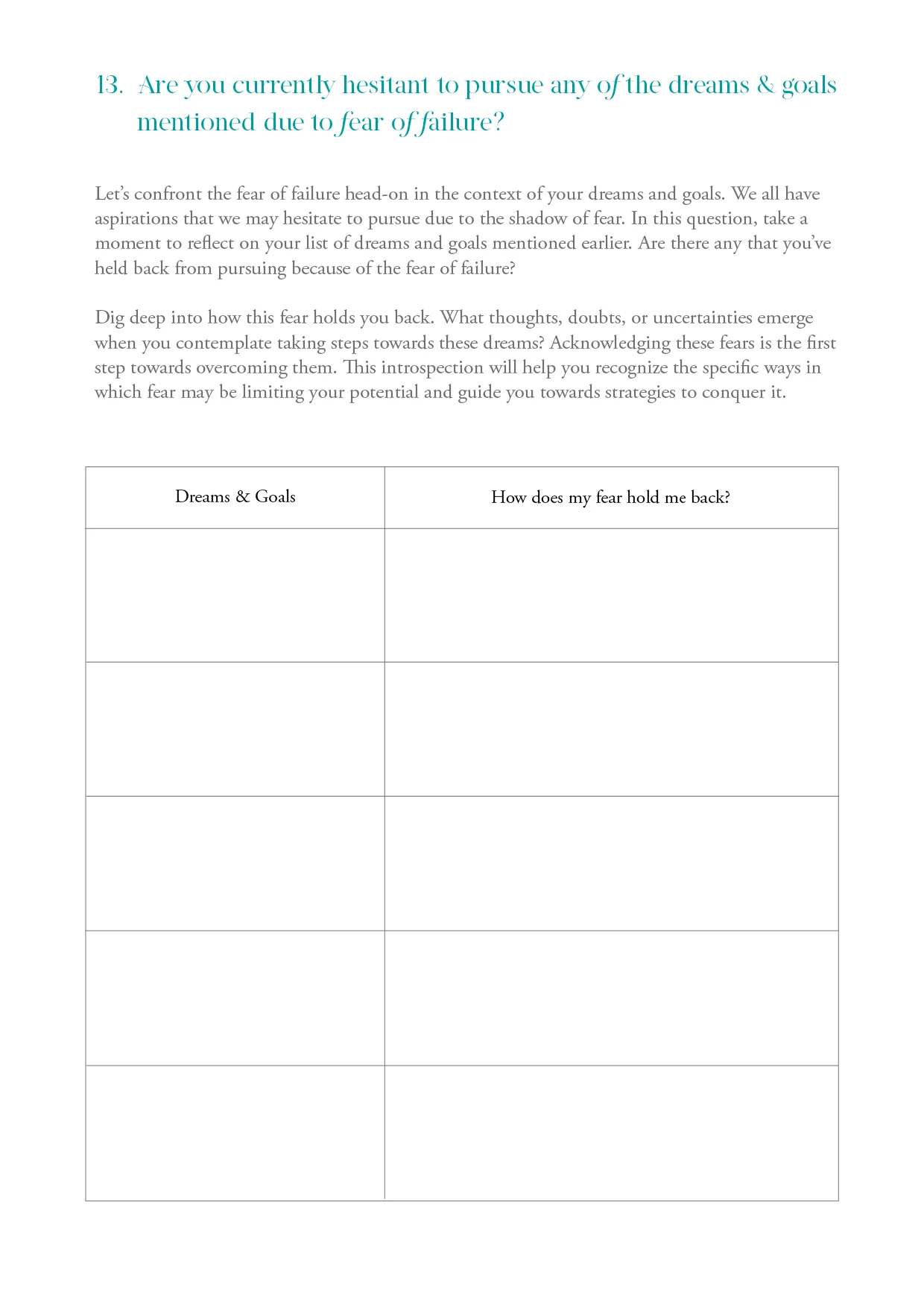 13. Are you currently hesitant to pursue any of the dreams & goals mentioned due to fear of failure?

Let's confront the fear of failure head-on in the context of your dreams and goals. We all have aspirations that we may hesitate to pursue due to the shadow of fear. In this question, take a moment to reflect on your list of dreams and goals mentioned earlier. Are there any that you've held back from pursuing because of the fear of failure?

Dig deep into how this fear holds you back. What thoughts, doubts, or uncertainties emerge when you contemplate taking steps towards these dreams? Acknowledging these fears is the first step towards overcoming them. This introspection will help you recognize the specific ways in which fear may be limiting your potential and guide you towards strategies to conquer it.

| Dreams & Goals | How does my fear hold me back? |
|---|---|
| | |
| | |
| | |
| | |
| | |